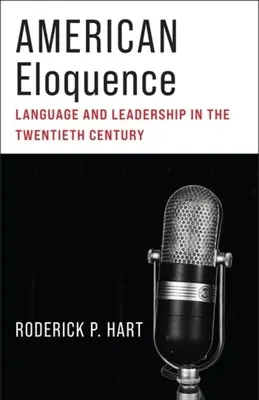 AMERICAN
Eloquence

LANGUAGE AND LEADERSHIP IN THE TWENTIETH CENTURY

RODERICK P. HART